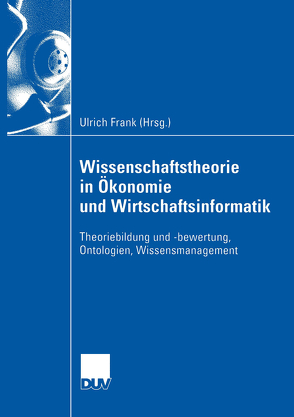 Ulrich Frank (Hrsg.)

Wissenschaftstheorie in Ökonomie und Wirtschaftsinformatik

Theoriebildung und -bewertung, Ontologien, Wissensmanagement

DUV